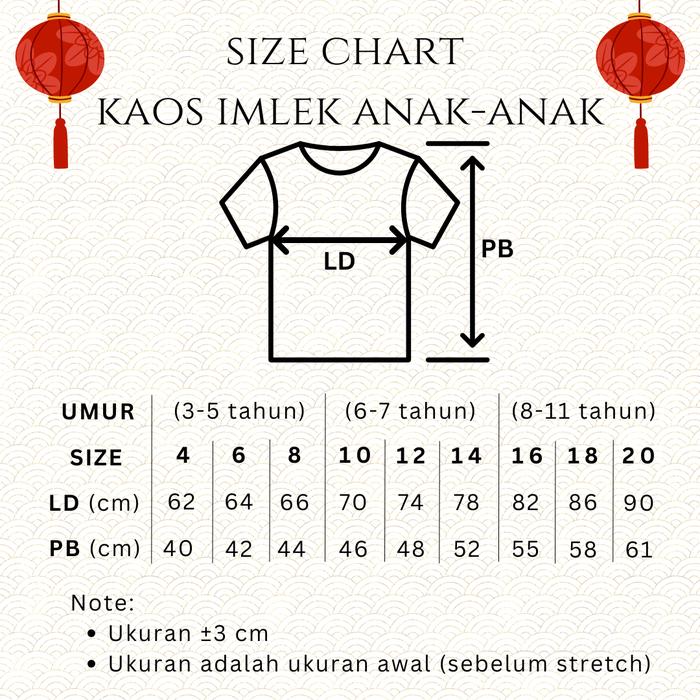 SIZE CHART
KAOS IMLEK ANAK-ANAK

LD

PB

| UMUR | (3-5 tahun) | | | (6-7 tahun) | | | (8-11 tahun) | | |
|---|---|---|---|---|---|---|---|---|---|
| SIZE | 4 | 6 | 8 | 10 | 12 | 14 | 16 | 18 | 20 |
| LD (cm) | 62 | 64 | 66 | 70 | 74 | 78 | 82 | 86 | 90 |
| PB (cm) | 40 | 42 | 44 | 46 | 48 | 52 | 55 | 58 | 61 |

Note:
• Ukuran ±3 cm
• Ukuran adalah ukuran awal (sebelum stretch)